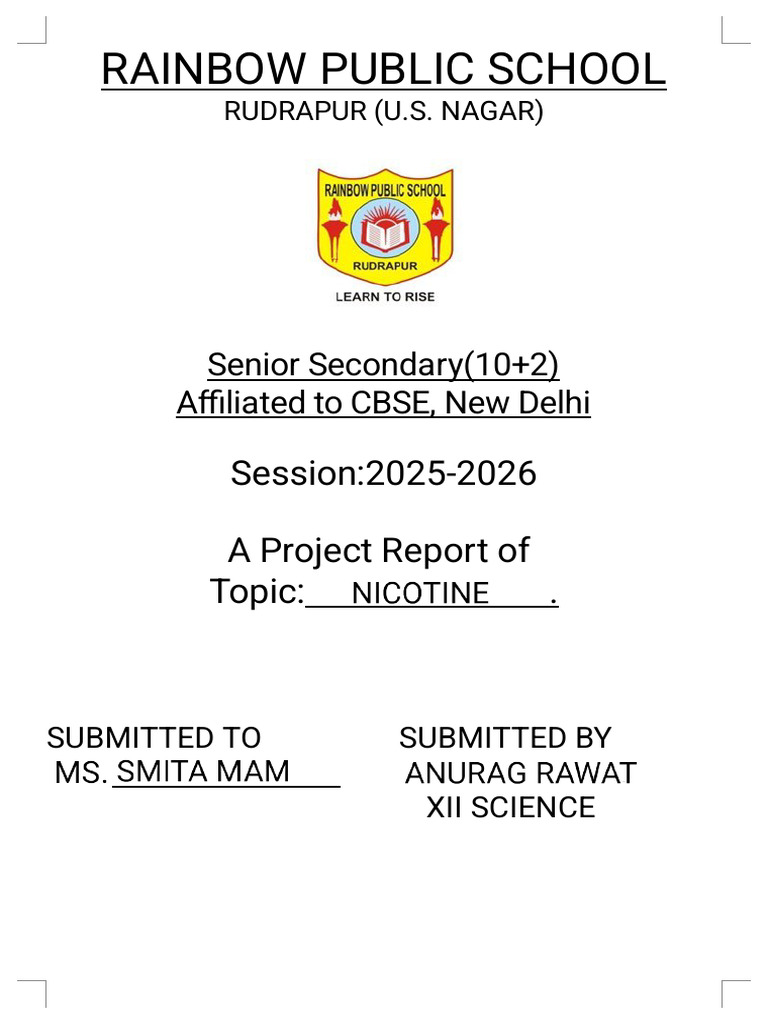 RAINBOW PUBLIC SCHOOL
RUDRAPUR (U.S. NAGAR)

RAINBOW PUBLIC SCHOOL
RUDRAPUR
LEARN TO RISE

Senior Secondary(10+2)
Affiliated to CBSE, New Delhi

Session:2025-2026

A Project Report of
Topic: NICOTINE .

SUBMITTED TO
MS. SMITA MAM

SUBMITTED BY
ANURAG RAWAT
XII SCIENCE